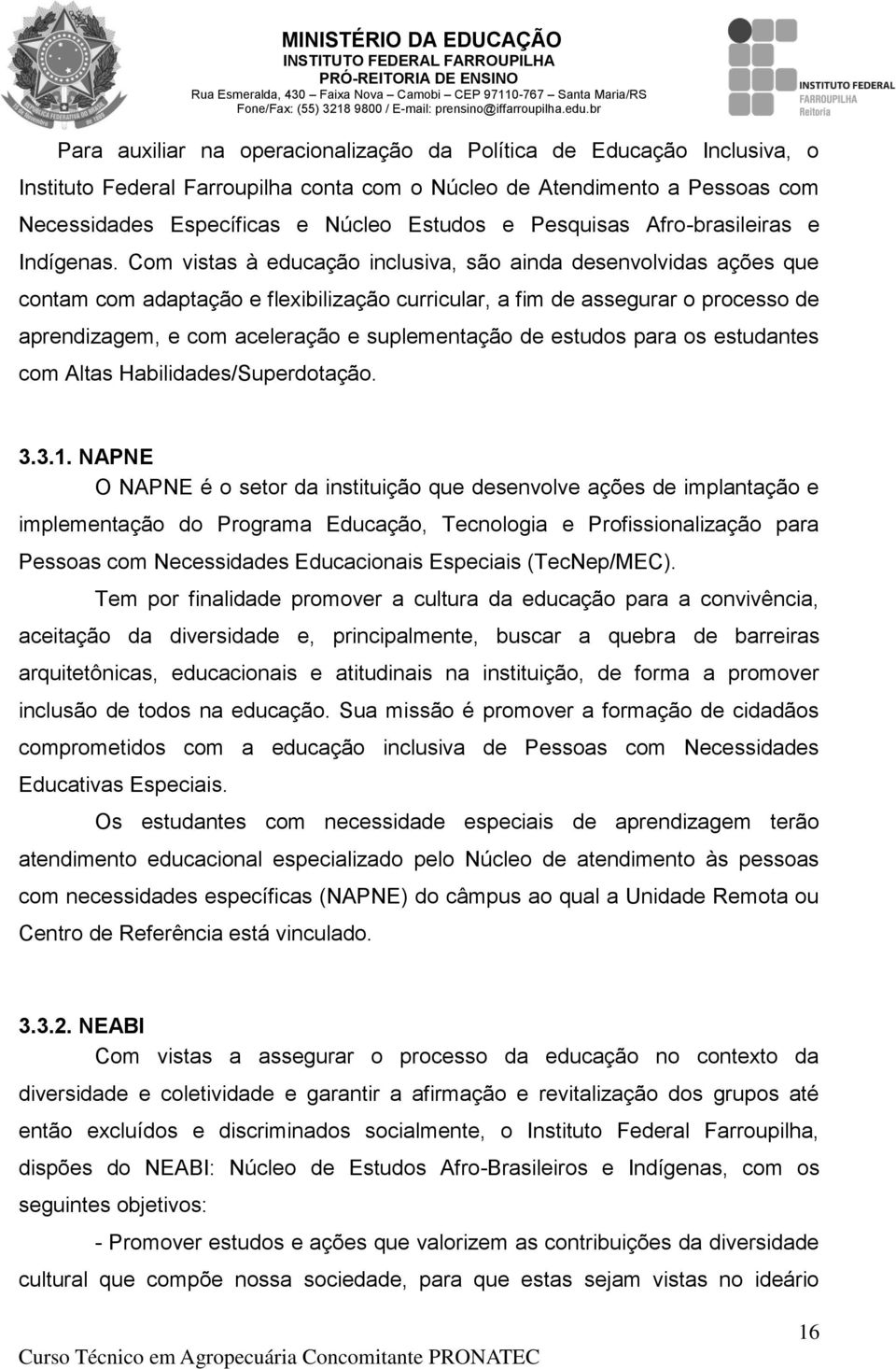 MINISTÉRIO DA EDUCAÇÃO
INSTITUTO FEDERAL FARROUPILHA
PRÓ-REITORIA DE ENSINO
Rua Esmeralda, 430 – Faixa Nova – Camobi – CEP 97110-767 – Santa Maria/RS
Fone/Fax: (55) 3218 9800 / E-mail: prensino@iffarroupilha.edu.br

INSTITUTO FEDERAL
FARROUPILHA
Reitoria

Para auxiliar na operacionalização da Política de Educação Inclusiva, o Instituto Federal Farroupilha conta com o Núcleo de Atendimento a Pessoas com Necessidades Específicas e Núcleo Estudos e Pesquisas Afro-brasileiras e Indígenas. Com vistas à educação inclusiva, são ainda desenvolvidas ações que contam com adaptação e flexibilização curricular, a fim de assegurar o processo de aprendizagem, e com aceleração e suplementação de estudos para os estudantes com Altas Habilidades/Superdotação.

3.3.1. NAPNE

O NAPNE é o setor da instituição que desenvolve ações de implantação e implementação do Programa Educação, Tecnologia e Profissionalização para Pessoas com Necessidades Educacionais Especiais (TecNep/MEC).

Tem por finalidade promover a cultura da educação para a convivência, aceitação da diversidade e, principalmente, buscar a quebra de barreiras arquitetônicas, educacionais e atitudinais na instituição, de forma a promover inclusão de todos na educação. Sua missão é promover a formação de cidadãos comprometidos com a educação inclusiva de Pessoas com Necessidades Educativas Especiais.

Os estudantes com necessidade especiais de aprendizagem terão atendimento educacional especializado pelo Núcleo de atendimento às pessoas com necessidades específicas (NAPNE) do câmpus ao qual a Unidade Remota ou Centro de Referência está vinculado.

3.3.2. NEABI

Com vistas a assegurar o processo da educação no contexto da diversidade e coletividade e garantir a afirmação e revitalização dos grupos até então excluídos e discriminados socialmente, o Instituto Federal Farroupilha, dispões do NEABI: Núcleo de Estudos Afro-Brasileiros e Indígenas, com os seguintes objetivos:

- Promover estudos e ações que valorizem as contribuições da diversidade cultural que compõe nossa sociedade, para que estas sejam vistas no ideário

16

Curso Técnico em Agropecuária Concomitante PRONATEC